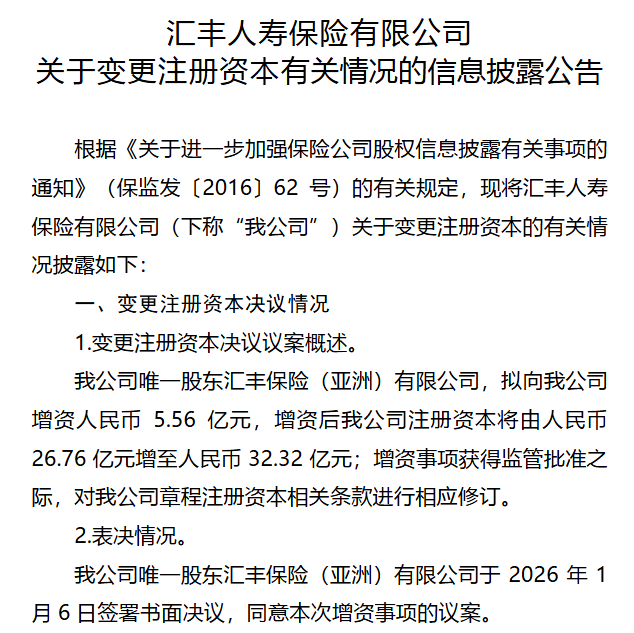 汇丰人寿保险有限公司
关于变更注册资本有关情况的信息披露公告

根据《关于进一步加强保险公司股权信息披露有关事项的通知》（保监发〔2016〕62 号）的有关规定，现将汇丰人寿保险有限公司（下称“我公司”）关于变更注册资本的有关情况披露如下：

一、变更注册资本决议情况

1.变更注册资本决议议案概述。

我公司唯一股东汇丰保险（亚洲）有限公司，拟向我公司增资人民币 5.56 亿元，增资后我公司注册资本将由人民币 26.76 亿元增至人民币 32.32 亿元；增资事项获得监管批准之际，对我公司章程注册资本相关条款进行相应修订。

2.表决情况。

我公司唯一股东汇丰保险（亚洲）有限公司于 2026 年 1 月 6 日签署书面决议，同意本次增资事项的议案。